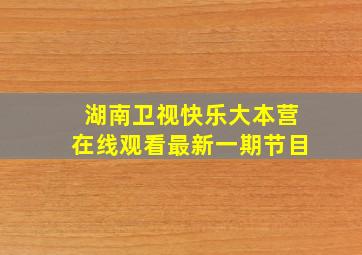 湖南卫视快乐大本营
在线观看最新一期节目